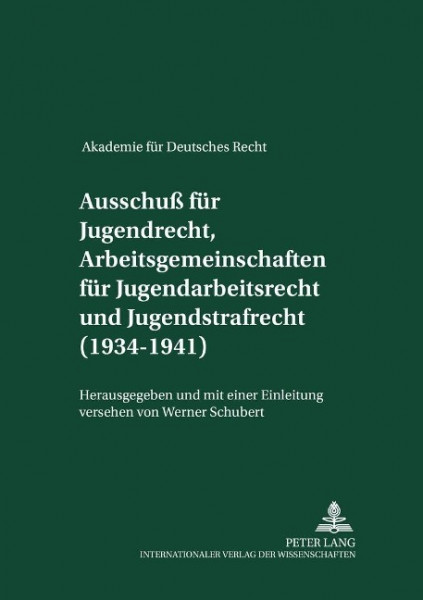 Akademie für Deutsches Recht

Ausschuß für Jugendrecht, Arbeitsgemeinschaften für Jugendarbeitsrecht und Jugendstrafrecht (1934-1941)

Herausgegeben und mit einer Einleitung versehen von Werner Schubert

PETER LANG
INTERNATIONALER VERLAG DER WISSENSCHAFTEN